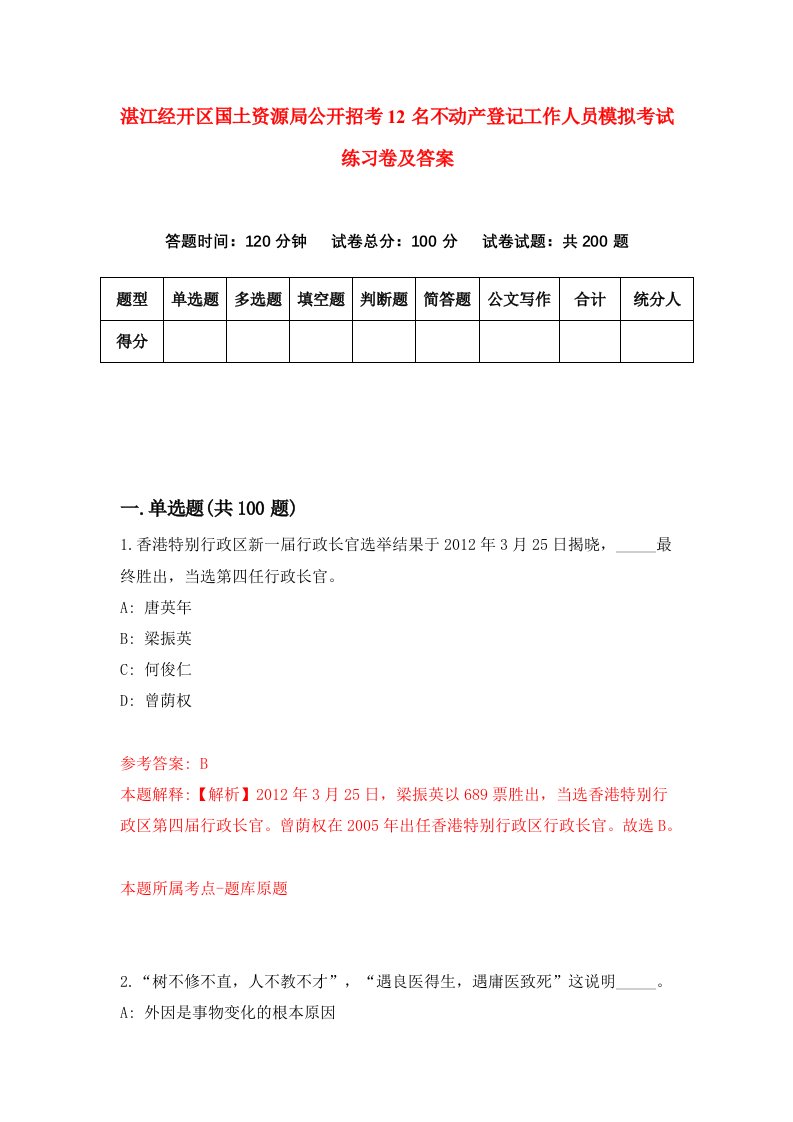 湛江经开区国土资源局公开招考12名不动产登记工作人员模拟考试练习卷及答案

答题时间：120分钟　试卷总分：100分　试卷试题：共200题

| 题型 | 单选题 | 多选题 | 填空题 | 判断题 | 简答题 | 公文写作 | 合计 | 统分人 |
|---|---|---|---|---|---|---|---|---|
| 得分 | | | | | | | | |

一.单选题(共100题)

1.香港特别行政区新一届行政长官选举结果于2012年3月25日揭晓，_____最终胜出，当选第四任行政长官。

A: 唐英年

B: 梁振英

C: 何俊仁

D: 曾荫权

参考答案: B

本题解释:【解析】2012年3月25日，梁振英以689票胜出，当选香港特别行政区第四届行政长官。曾荫权在2005年出任香港特别行政区行政长官。故选B。

本题所属考点-题库原题

2.“树不修不直，人不教不才”，“遇良医得生，遇庸医致死”这说明_____。

A: 外因是事物变化的根本原因